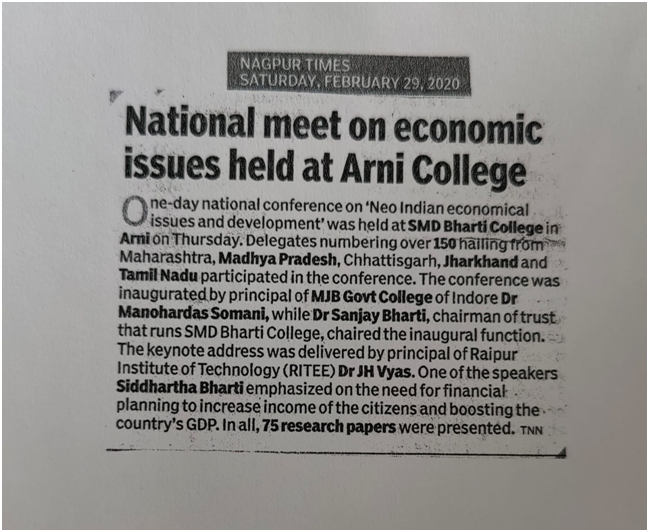 NAGPUR TIMES
SATURDAY, FEBRUARY 29, 2020

National meet on economic issues held at Arni College

One-day national conference on 'Neo Indian economical issues and development' was held at SMD Bharti College in Arni on Thursday. Delegates numbering over 150 hailing from Maharashtra, Madhya Pradesh, Chhattisgarh, Jharkhand and Tamil Nadu participated in the conference. The conference was inaugurated by principal of MJB Govt College of Indore Dr Manohardas Somani, while Dr Sanjay Bharti, chairman of trust that runs SMD Bharti College, chaired the inaugural function. The keynote address was delivered by principal of Raipur Institute of Technology (RITEE) Dr JH Vyas. One of the speakers Siddhartha Bharti emphasized on the need for financial planning to increase income of the citizens and boosting the country's GDP. In all, 75 research papers were presented. TNN